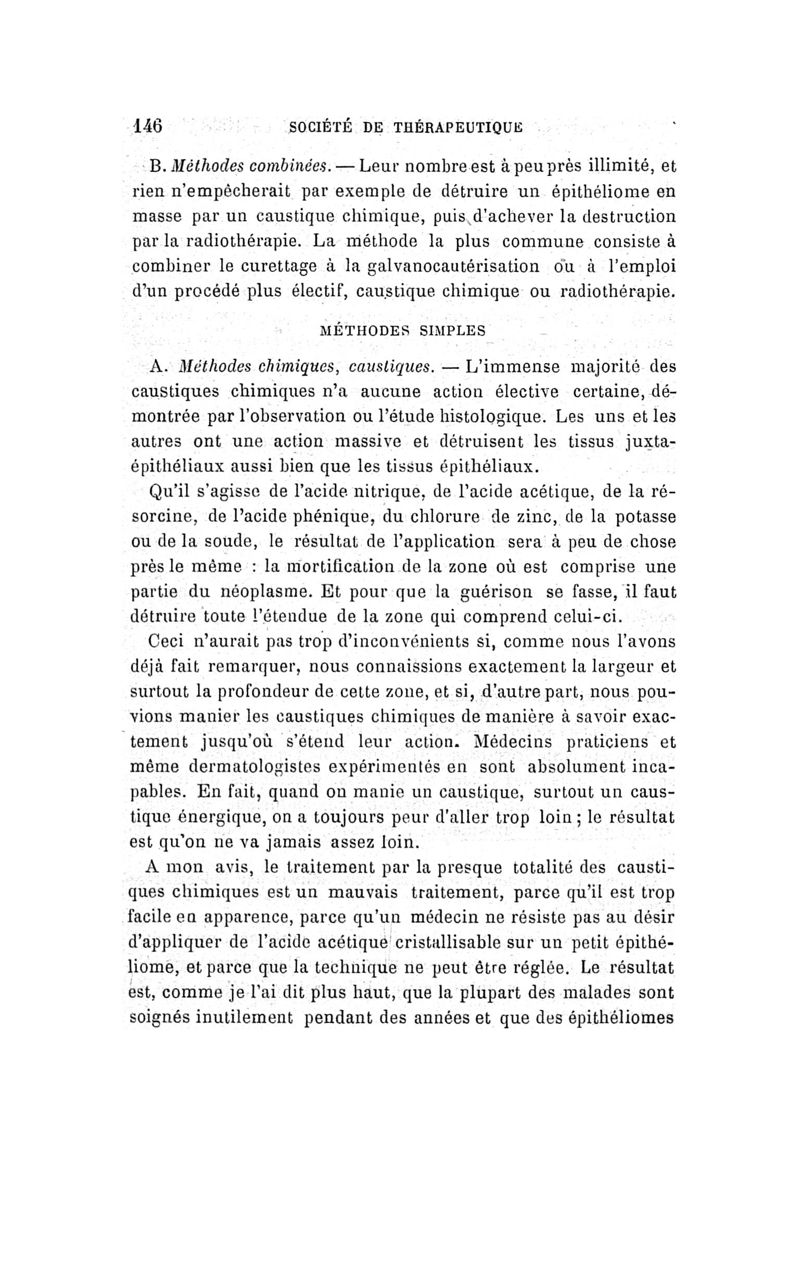 146 SOCIÉTÉ DE THÉRAPEUTIQUE

B. Méthodes combinées. — Leur nombre est à peu près illimité, et rien n'empêcherait par exemple de détruire un épithéliome en masse par un caustique chimique, puis d'achever la destruction par la radiothérapie. La méthode la plus commune consiste à combiner le curettage à la galvanocautérisation ou à l'emploi d'un procédé plus électif, caustique chimique ou radiothérapie.

MÉTHODES SIMPLES

A. Méthodes chimiques, caustiques. — L'immense majorité des caustiques chimiques n'a aucune action élective certaine, démontrée par l'observation ou l'étude histologique. Les uns et les autres ont une action massive et détruisent les tissus juxta-épithéliaux aussi bien que les tissus épithéliaux.

Qu'il s'agisse de l'acide nitrique, de l'acide acétique, de la résorcine, de l'acide phénique, du chlorure de zinc, de la potasse ou de la soude, le résultat de l'application sera à peu de chose près le même : la mortification de la zone où est comprise une partie du néoplasme. Et pour que la guérison se fasse, il faut détruire toute l'étendue de la zone qui comprend celui-ci.

Ceci n'aurait pas trop d'inconvénients si, comme nous l'avons déjà fait remarquer, nous connaissions exactement la largeur et surtout la profondeur de cette zone, et si, d'autre part, nous pouvions manier les caustiques chimiques de manière à savoir exactement jusqu'où s'étend leur action. Médecins praticiens et même dermatologistes expérimentés en sont absolument incapables. En fait, quand on manie un caustique, surtout un caustique énergique, on a toujours peur d'aller trop loin ; le résultat est qu'on ne va jamais assez loin.

A mon avis, le traitement par la presque totalité des caustiques chimiques est un mauvais traitement, parce qu'il est trop facile en apparence, parce qu'un médecin ne résiste pas au désir d'appliquer de l'acide acétique cristallisable sur un petit épithéliome, et parce que la technique ne peut être réglée. Le résultat est, comme je l'ai dit plus haut, que la plupart des malades sont soignés inutilement pendant des années et que des épithéliomes